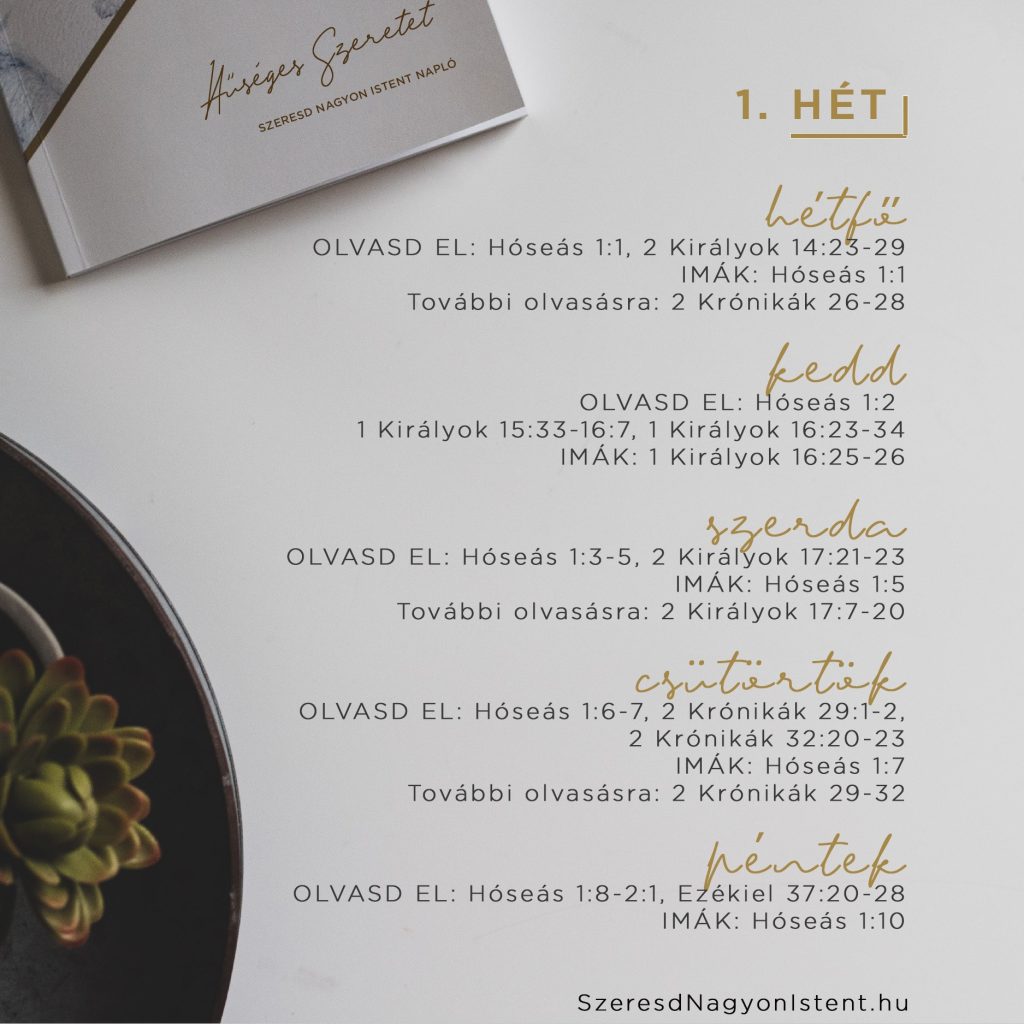 Hűséges Szeretet
SZERESD NAGYON ISTENT NAPLÓ

1. HÉT

hétfő
OLVASD EL: Hóseás 1:1, 2 Királyok 14:23-29
IMÁK: Hóseás 1:1
További olvasásra: 2 Krónikák 26-28

kedd
OLVASD EL: Hóseás 1:2
1 Királyok 15:33-16:7, 1 Királyok 16:23-34
IMÁK: 1 Királyok 16:25-26

szerda
OLVASD EL: Hóseás 1:3-5, 2 Királyok 17:21-23
IMÁK: Hóseás 1:5
További olvasásra: 2 Királyok 17:7-20

csütörtök
OLVASD EL: Hóseás 1:6-7, 2 Krónikák 29:1-2, 2 Krónikák 32:20-23
IMÁK: Hóseás 1:7
További olvasásra: 2 Krónikák 29-32

péntek
OLVASD EL: Hóseás 1:8-2:1, Ezékiel 37:20-28
IMÁK: Hóseás 1:10

SzeresdNagyonIstent.hu